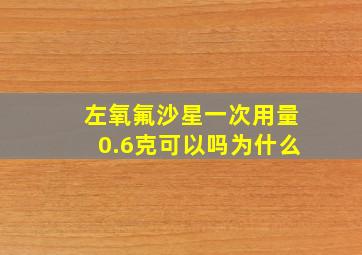 左氧氟沙星一次用量0.6克可以吗为什么